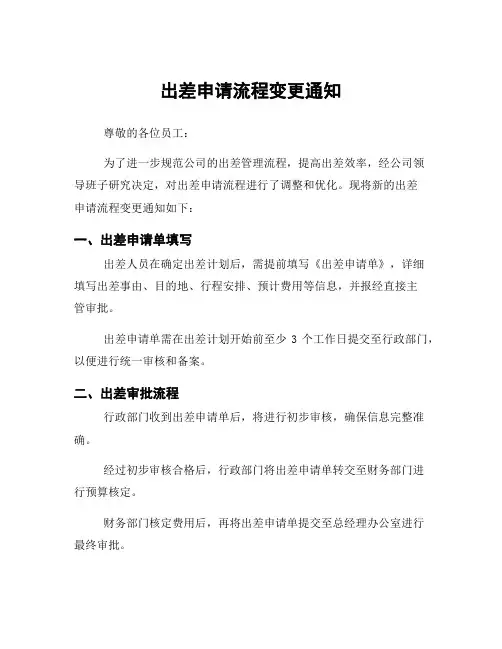 出差申请流程变更通知

尊敬的各位员工：

为了进一步规范公司的出差管理流程，提高出差效率，经公司领导班子研究决定，对出差申请流程进行了调整和优化。现将新的出差申请流程变更通知如下：

一、出差申请单填写

出差人员在确定出差计划后，需提前填写《出差申请单》，详细填写出差事由、目的地、行程安排、预计费用等信息，并报经直接主管审批。

出差申请单需在出差计划开始前至少 3 个工作日提交至行政部门，以便进行统一审核和备案。

二、出差审批流程

行政部门收到出差申请单后，将进行初步审核，确保信息完整准确。

经过初步审核合格后，行政部门将出差申请单转交至财务部门进行预算核定。

财务部门核定费用后，再将出差申请单提交至总经理办公室进行最终审批。